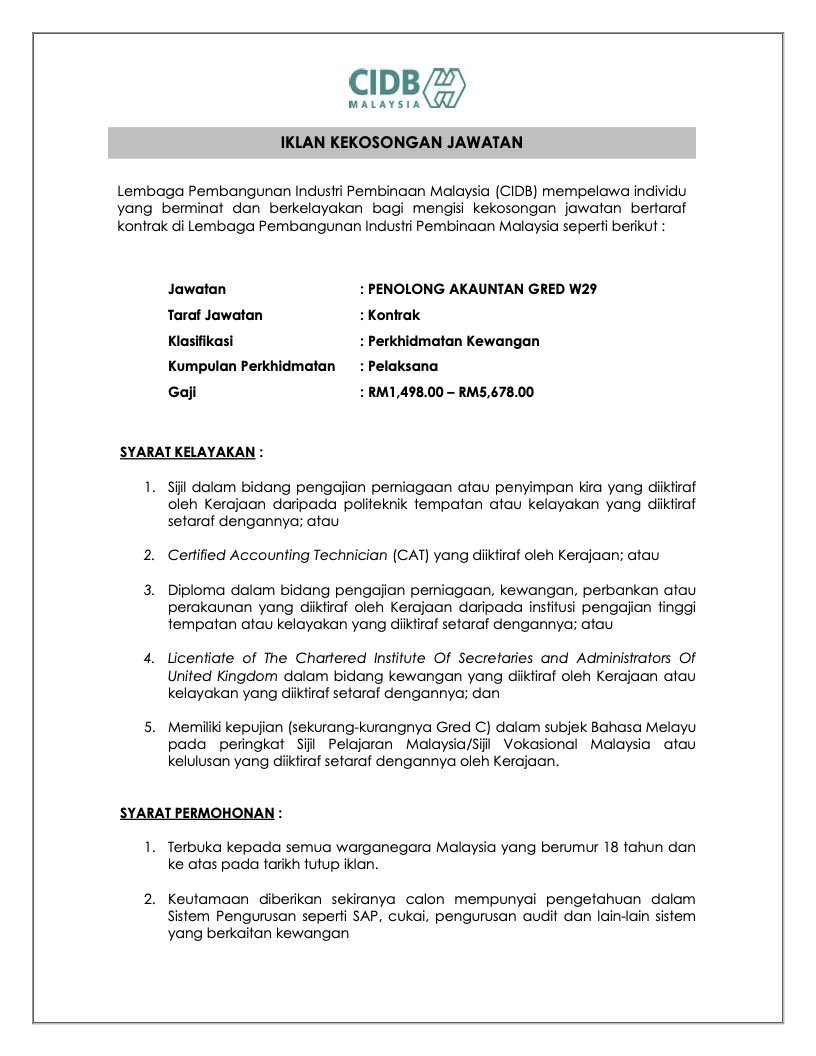 CIDB
MALAYSIA

IKLAN KEKOSONGAN JAWATAN

Lembaga Pembangunan Industri Pembinaan Malaysia (CIDB) mempelawa individu yang berminat dan berkelayakan bagi mengisi kekosongan jawatan bertaraf kontrak di Lembaga Pembangunan Industri Pembinaan Malaysia seperti berikut :

Jawatan : PENOLONG AKAUNTAN GRED W29
Taraf Jawatan : Kontrak
Klasifikasi : Perkhidmatan Kewangan
Kumpulan Perkhidmatan : Pelaksana
Gaji : RM1,498.00 – RM5,678.00

SYARAT KELAYAKAN :

1. Sijil dalam bidang pengajian perniagaan atau penyimpan kira yang diiktiraf oleh Kerajaan daripada politeknik tempatan atau kelayakan yang diiktiraf setaraf dengannya; atau

2. Certified Accounting Technician (CAT) yang diiktiraf oleh Kerajaan; atau

3. Diploma dalam bidang pengajian perniagaan, kewangan, perbankan atau perakaunan yang diiktiraf oleh Kerajaan daripada institusi pengajian tinggi tempatan atau kelayakan yang diiktiraf setaraf dengannya; atau

4. Licentiate of The Chartered Institute Of Secretaries and Administrators Of United Kingdom dalam bidang kewangan yang diiktiraf oleh Kerajaan atau kelayakan yang diiktiraf setaraf dengannya; dan

5. Memiliki kepujian (sekurang-kurangnya Gred C) dalam subjek Bahasa Melayu pada peringkat Sijil Pelajaran Malaysia/Sijil Vokasional Malaysia atau kelulusan yang diiktiraf setaraf dengannya oleh Kerajaan.

SYARAT PERMOHONAN :

1. Terbuka kepada semua warganegara Malaysia yang berumur 18 tahun dan ke atas pada tarikh tutup iklan.

2. Keutamaan diberikan sekiranya calon mempunyai pengetahuan dalam Sistem Pengurusan seperti SAP, cukai, pengurusan audit dan lain-lain sistem yang berkaitan kewangan